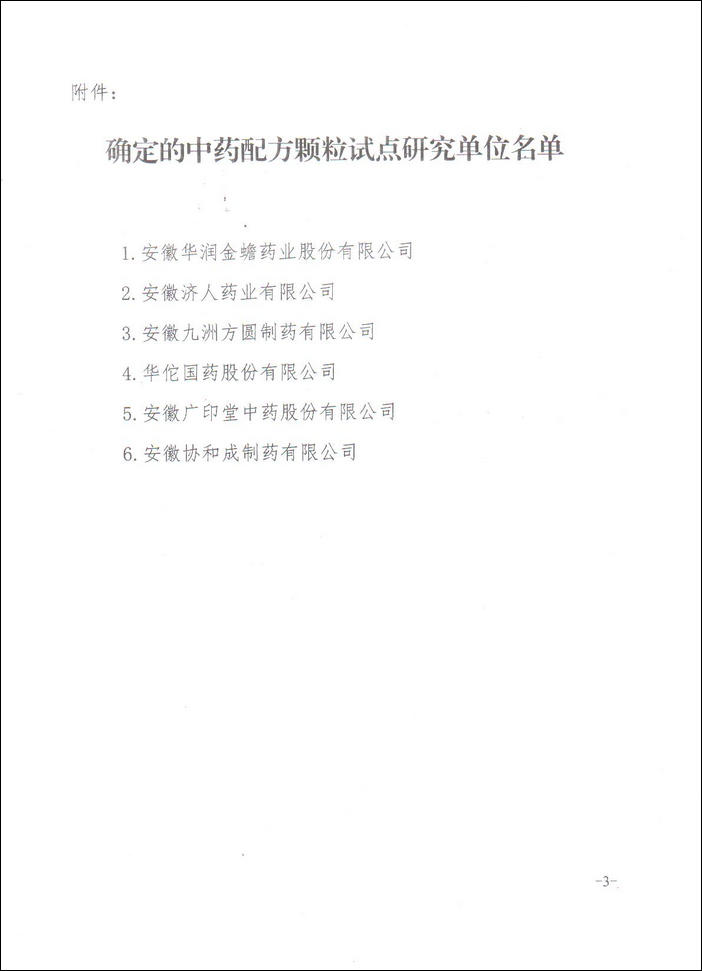 附件：

确定的中药配方颗粒试点研究单位名单

1.安徽华润金蟾药业股份有限公司

2.安徽济人药业有限公司

3.安徽九洲方圆制药有限公司

4.华佗国药股份有限公司

5.安徽广印堂中药股份有限公司

6.安徽协和成制药有限公司

-3-